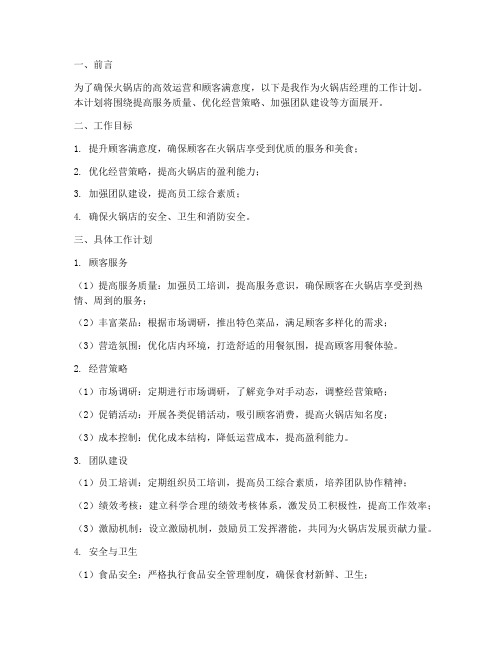 一、前言

为了确保火锅店的高效运营和顾客满意度，以下是我作为火锅店经理的工作计划。本计划将围绕提高服务质量、优化经营策略、加强团队建设等方面展开。

二、工作目标

1. 提升顾客满意度，确保顾客在火锅店享受到优质的服务和美食；

2. 优化经营策略，提高火锅店的盈利能力；

3. 加强团队建设，提高员工综合素质；

4. 确保火锅店的安全、卫生和消防安全。

三、具体工作计划

1. 顾客服务

（1）提高服务质量：加强员工培训，提高服务意识，确保顾客在火锅店享受到热情、周到的服务；

（2）丰富菜品：根据市场调研，推出特色菜品，满足顾客多样化的需求；

（3）营造氛围：优化店内环境，打造舒适的用餐氛围，提高顾客用餐体验。

2. 经营策略

（1）市场调研：定期进行市场调研，了解竞争对手动态，调整经营策略；

（2）促销活动：开展各类促销活动，吸引顾客消费，提高火锅店知名度；

（3）成本控制：优化成本结构，降低运营成本，提高盈利能力。

3. 团队建设

（1）员工培训：定期组织员工培训，提高员工综合素质，培养团队协作精神；

（2）绩效考核：建立科学合理的绩效考核体系，激发员工积极性，提高工作效率；

（3）激励机制：设立激励机制，鼓励员工发挥潜能，共同为火锅店发展贡献力量。

4. 安全与卫生

（1）食品安全：严格执行食品安全管理制度，确保食材新鲜、卫生；